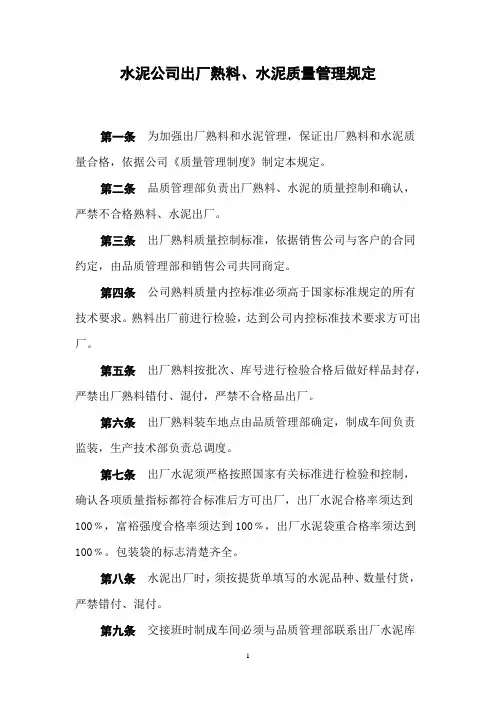 水泥公司出厂熟料、水泥质量管理规定

第一条　为加强出厂熟料和水泥管理，保证出厂熟料和水泥质量合格，依据公司《质量管理制度》制定本规定。

第二条　品质管理部负责出厂熟料、水泥的质量控制和确认，严禁不合格熟料、水泥出厂。

第三条　出厂熟料质量控制标准，依据销售公司与客户的合同约定，由品质管理部和销售公司共同商定。

第四条　公司熟料质量内控标准必须高于国家标准规定的所有技术要求。熟料出厂前进行检验，达到公司内控标准技术要求方可出厂。

第五条　出厂熟料按批次、库号进行检验合格后做好样品封存，严禁出厂熟料错付、混付，严禁不合格品出厂。

第六条　出厂熟料装车地点由品质管理部确定，制成车间负责监装，生产技术部负责总调度。

第七条　出厂水泥须严格按照国家有关标准进行检验和控制，确认各项质量指标都符合标准后方可出厂，出厂水泥合格率须达到100％，富裕强度合格率须达到100％，出厂水泥袋重合格率须达到100％。包装袋的标志清楚齐全。

第八条　水泥出厂时，须按提货单填写的水泥品种、数量付货，严禁错付、混付。

第九条　交接班时制成车间必须与品质管理部联系出厂水泥库

1